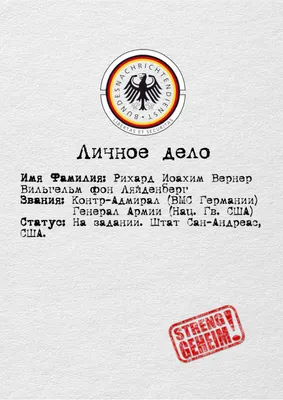 BUNDESNACHRICHTENDIENST
LIBERTAS ET SECURITAS

Личное дело

Имя Фамилия: Рихард Иоахим Вернер Вильгельм фон Ляйденберг
Звания: Контр-Адмирал (ВМС Германии)
Генерал Армии (Нац. Гв. США)
Статус: На задании. Штат Сан-Андреас, США.

STRENG GEHEIM!